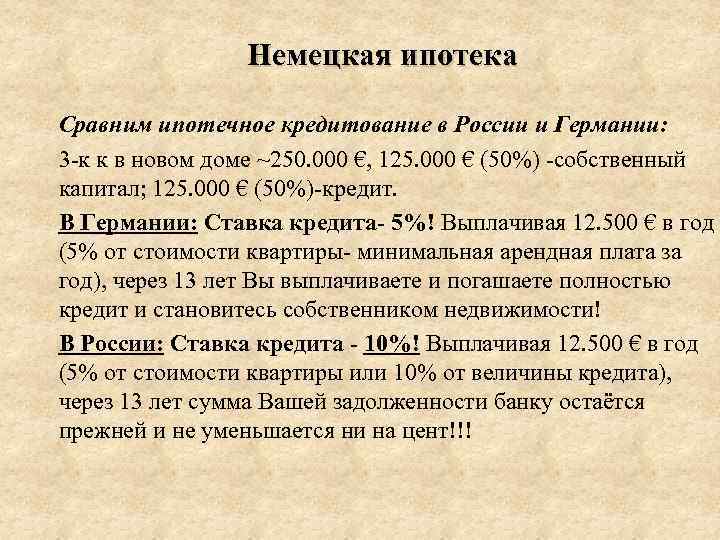 Немецкая ипотека

Сравним ипотечное кредитование в России и Германии:

3-к к в новом доме ~250.000 €, 125.000 € (50%) -собственный капитал; 125.000 € (50%)-кредит.

В Германии: Ставка кредита- 5%! Выплачивая 12.500 € в год (5% от стоимости квартиры- минимальная арендная плата за год), через 13 лет Вы выплачиваете и погашаете полностью кредит и становитесь собственником недвижимости!

В России: Ставка кредита - 10%! Выплачивая 12.500 € в год (5% от стоимости квартиры или 10% от величины кредита), через 13 лет сумма Вашей задолженности банку остаётся прежней и не уменьшается ни на цент!!!